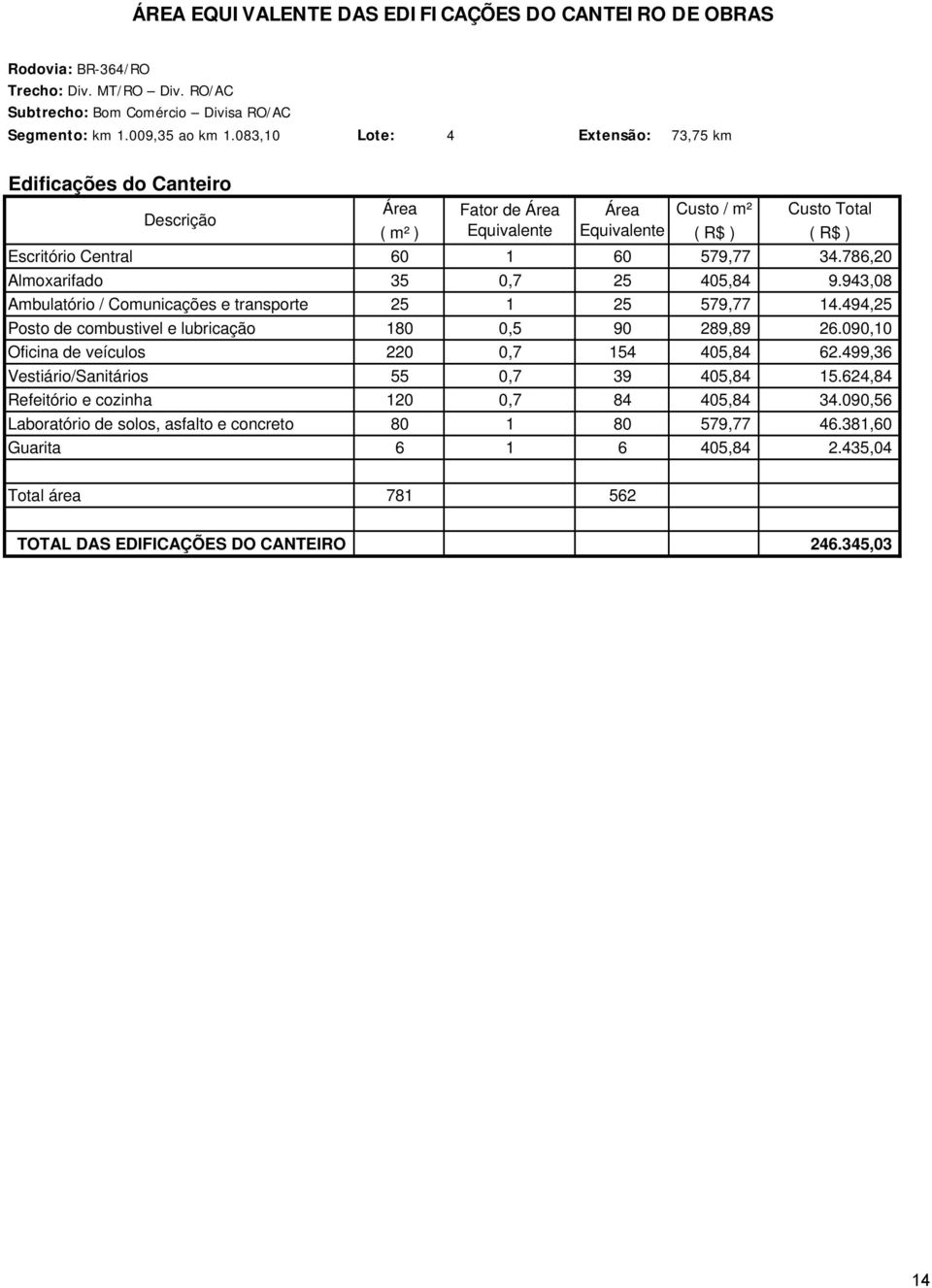 ÁREA EQUIVALENTE DAS EDIFICAÇÕES DO CANTEIRO DE OBRAS

Rodovia: BR-364/RO
Trecho: Div. MT/RO – Div. RO/AC
Subtrecho: Bom Comércio – Divisa RO/AC
Segmento: km 1.009,35 ao km 1.083,10 Lote: 4 Extensão: 73,75 km

Edificações do Canteiro

| Descrição | Área ( m² ) | Fator de Área Equivalente | Área Equivalente | Custo / m² ( R$ ) | Custo Total ( R$ ) |
|---|---|---|---|---|---|
| Escritório Central | 60 | 1 | 60 | 579,77 | 34.786,20 |
| Almoxarifado | 35 | 0,7 | 25 | 405,84 | 9.943,08 |
| Ambulatório / Comunicações e transporte | 25 | 1 | 25 | 579,77 | 14.494,25 |
| Posto de combustivel e lubricação | 180 | 0,5 | 90 | 289,89 | 26.090,10 |
| Oficina de veículos | 220 | 0,7 | 154 | 405,84 | 62.499,36 |
| Vestiário/Sanitários | 55 | 0,7 | 39 | 405,84 | 15.624,84 |
| Refeitório e cozinha | 120 | 0,7 | 84 | 405,84 | 34.090,56 |
| Laboratório de solos, asfalto e concreto | 80 | 1 | 80 | 579,77 | 46.381,60 |
| Guarita | 6 | 1 | 6 | 405,84 | 2.435,04 |
| | | | | | |
| Total área | 781 | | 562 | | |
| | | | | | |
| TOTAL DAS EDIFICAÇÕES DO CANTEIRO | | | | | 246.345,03 |

14